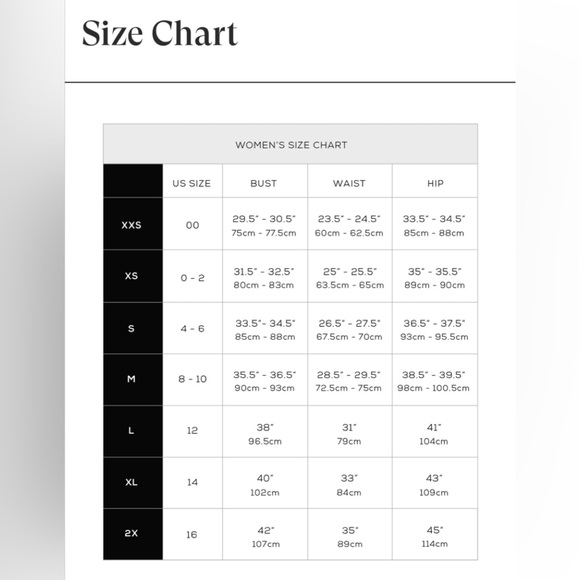 Size Chart

WOMEN'S SIZE CHART

| | US SIZE | BUST | WAIST | HIP |
|---|---|---|---|---|
| XXS | 00 | 29.5" - 30.5" 75cm - 77.5cm | 23.5" - 24.5" 60cm - 62.5cm | 33.5" - 34.5" 85cm - 88cm |
| XS | 0 - 2 | 31.5" - 32.5" 80cm - 83cm | 25" - 25.5" 63.5cm - 65cm | 35" - 35.5" 89cm - 90cm |
| S | 4 - 6 | 33.5"- 34.5" 85cm - 88cm | 26.5" - 27.5" 67.5cm - 70cm | 36.5" - 37.5" 93cm - 95.5cm |
| M | 8 - 10 | 35.5" - 36.5" 90cm - 93cm | 28.5" - 29.5" 72.5cm - 75cm | 38.5" - 39.5" 98cm - 100.5cm |
| L | 12 | 38" 96.5cm | 31" 79cm | 41" 104cm |
| XL | 14 | 40" 102cm | 33" 84cm | 43" 109cm |
| 2X | 16 | 42" 107cm | 35" 89cm | 45" 114cm |